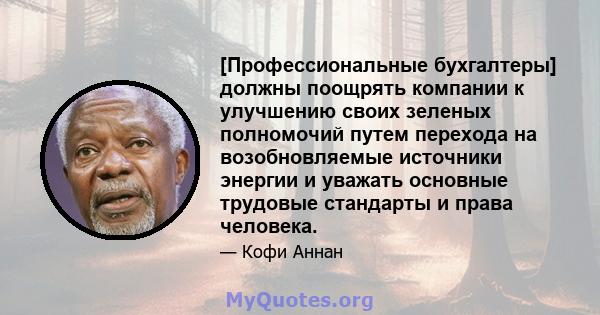 [Профессиональные бухгалтеры] должны поощрять компании к улучшению своих зеленых полномочий путем перехода на возобновляемые источники энергии и уважать основные трудовые стандарты и права человека.

— Кофи Аннан

MyQuotes.org